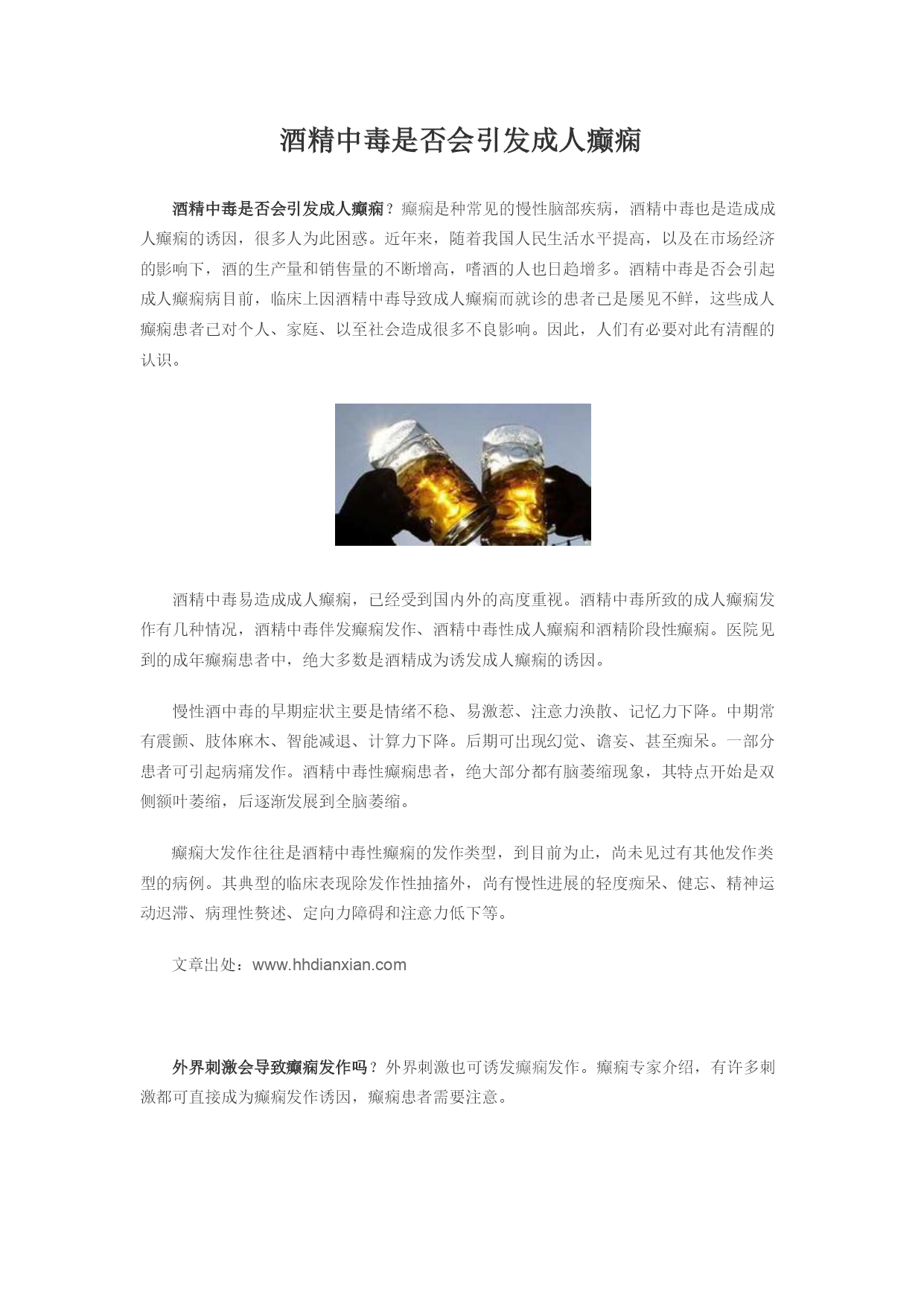 酒精中毒是否会引发成人癫痫

酒精中毒是否会引发成人癫痫？癫痫是种常见的慢性脑部疾病，酒精中毒也是造成成人癫痫的诱因，很多人为此困惑。近年来，随着我国人民生活水平提高，以及在市场经济的影响下，酒的生产量和销售量的不断增高，嗜酒的人也日趋增多。酒精中毒是否会引起成人癫痫病目前，临床上因酒精中毒导致成人癫痫而就诊的患者已是屡见不鲜，这些成人癫痫患者已对个人、家庭、以至社会造成很多不良影响。因此，人们有必要对此有清醒的认识。

酒精中毒易造成成人癫痫，已经受到国内外的高度重视。酒精中毒所致的成人癫痫发作有几种情况，酒精中毒伴发癫痫发作、酒精中毒性成人癫痫和酒精阶段性癫痫。医院见到的成年癫痫患者中，绝大多数是酒精成为诱发成人癫痫的诱因。

慢性酒中毒的早期症状主要是情绪不稳、易激惹、注意力涣散、记忆力下降。中期常有震颤、肢体麻木、智能减退、计算力下降。后期可出现幻觉、谵妄、甚至痴呆。一部分患者可引起病痛发作。酒精中毒性癫痫患者，绝大部分都有脑萎缩现象，其特点开始是双侧额叶萎缩，后逐渐发展到全脑萎缩。

癫痫大发作往往是酒精中毒性癫痫的发作类型，到目前为止，尚未见过有其他发作类型的病例。其典型的临床表现除发作性抽搐外，尚有慢性进展的轻度痴呆、健忘、精神运动迟滞、病理性赘述、定向力障碍和注意力低下等。

文章出处：www.hhdianxian.com

外界刺激会导致癫痫发作吗？外界刺激也可诱发癫痫发作。癫痫专家介绍，有许多刺激都可直接成为癫痫发作诱因，癫痫患者需要注意。